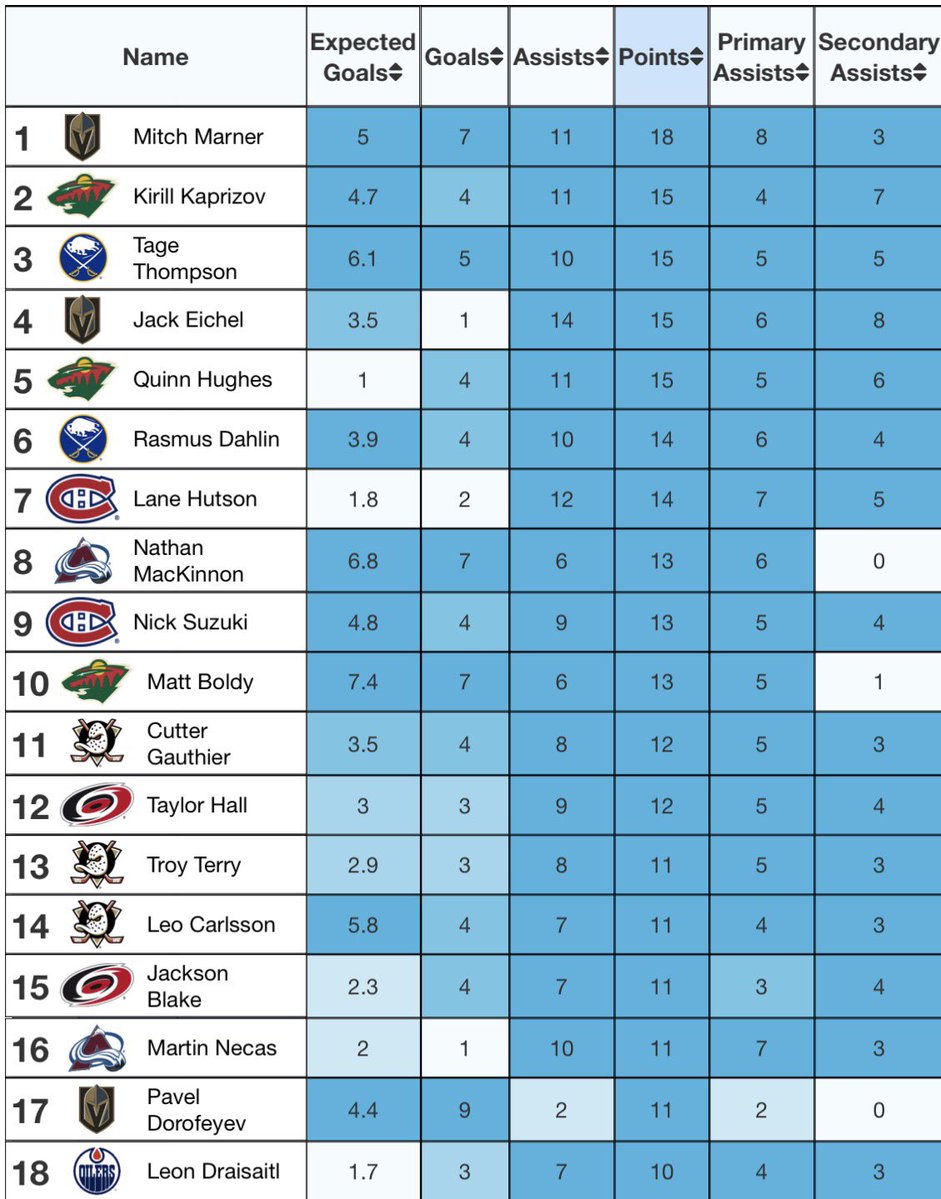 | | Name | Expected Goals | Goals | Assists | Points | Primary Assists | Secondary Assists |
|---|---|---|---|---|---|---|---|
| 1 | Mitch Marner | 5 | 7 | 11 | 18 | 8 | 3 |
| 2 | Kirill Kaprizov | 4.7 | 4 | 11 | 15 | 4 | 7 |
| 3 | Tage Thompson | 6.1 | 5 | 10 | 15 | 5 | 5 |
| 4 | Jack Eichel | 3.5 | 1 | 14 | 15 | 6 | 8 |
| 5 | Quinn Hughes | 1 | 4 | 11 | 15 | 5 | 6 |
| 6 | Rasmus Dahlin | 3.9 | 4 | 10 | 14 | 6 | 4 |
| 7 | Lane Hutson | 1.8 | 2 | 12 | 14 | 7 | 5 |
| 8 | Nathan MacKinnon | 6.8 | 7 | 6 | 13 | 6 | 0 |
| 9 | Nick Suzuki | 4.8 | 4 | 9 | 13 | 5 | 4 |
| 10 | Matt Boldy | 7.4 | 7 | 6 | 13 | 5 | 1 |
| 11 | Cutter Gauthier | 3.5 | 4 | 8 | 12 | 5 | 3 |
| 12 | Taylor Hall | 3 | 3 | 9 | 12 | 5 | 4 |
| 13 | Troy Terry | 2.9 | 3 | 8 | 11 | 5 | 3 |
| 14 | Leo Carlsson | 5.8 | 4 | 7 | 11 | 4 | 3 |
| 15 | Jackson Blake | 2.3 | 4 | 7 | 11 | 3 | 4 |
| 16 | Martin Necas | 2 | 1 | 10 | 11 | 7 | 3 |
| 17 | Pavel Dorofeyev | 4.4 | 9 | 2 | 11 | 2 | 0 |
| 18 | Leon Draisaitl | 1.7 | 3 | 7 | 10 | 4 | 3 |